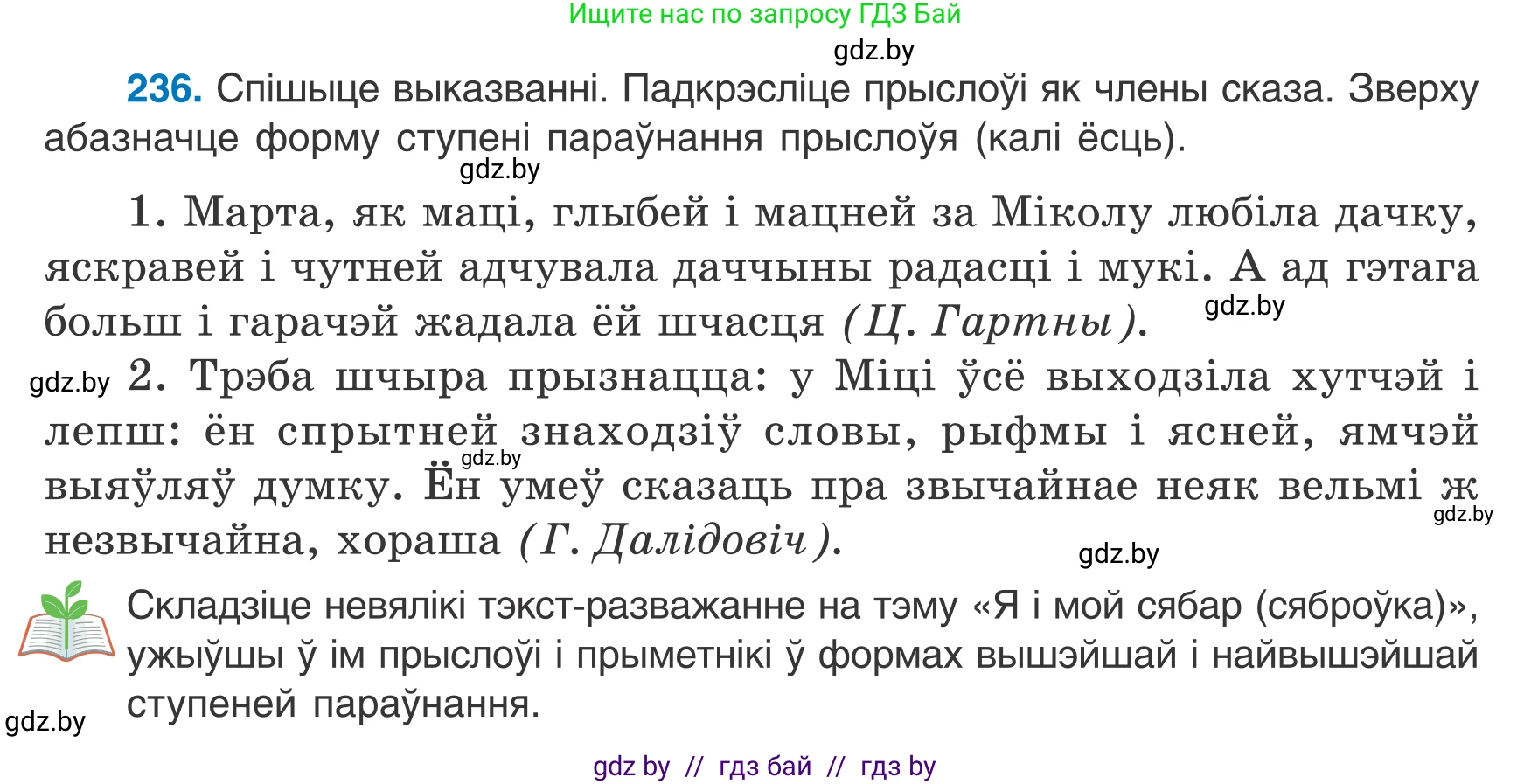 Ищите нас по запросу ГДЗ Бай

gdz.by

236. Спішыце выказванні. Падкрэсліце прыслоўі як члены сказа. Зверху абазначце форму ступені параўнання прыслоўя (калі ёсць).

gdz.by

1. Марта, як маці, глыбей і мацней за Міколу любіла дачку, яскравей і чутней адчувала даччыны радасці і мукі. А ад гэтага больш і гарачэй жадала ёй шчасця (Ц. Гартны).

gdz.by

gdz.by

2. Трэба шчыра прызнацца: у Міці ўсё выходзіла хутчэй і лепш: ён спрытней знаходзіў словы, рыфмы і ясней, ямчэй выяўляў думку. Ён умеў сказаць пра звычайнае неяк вельмі ж незвычайна, хораша (Г. Далідовіч).

gdz.by

gdz.by

gdz.by

Складзіце невялікі тэкст-разважанне на тэму «Я і мой сябар (сяброўка)», ужыўшы ў ім прыслоўі і прыметнікі ў формах вышэйшай і найвышэйшай ступеней параўнання.

gdz.by

gdz by // гдз бай // гдз by